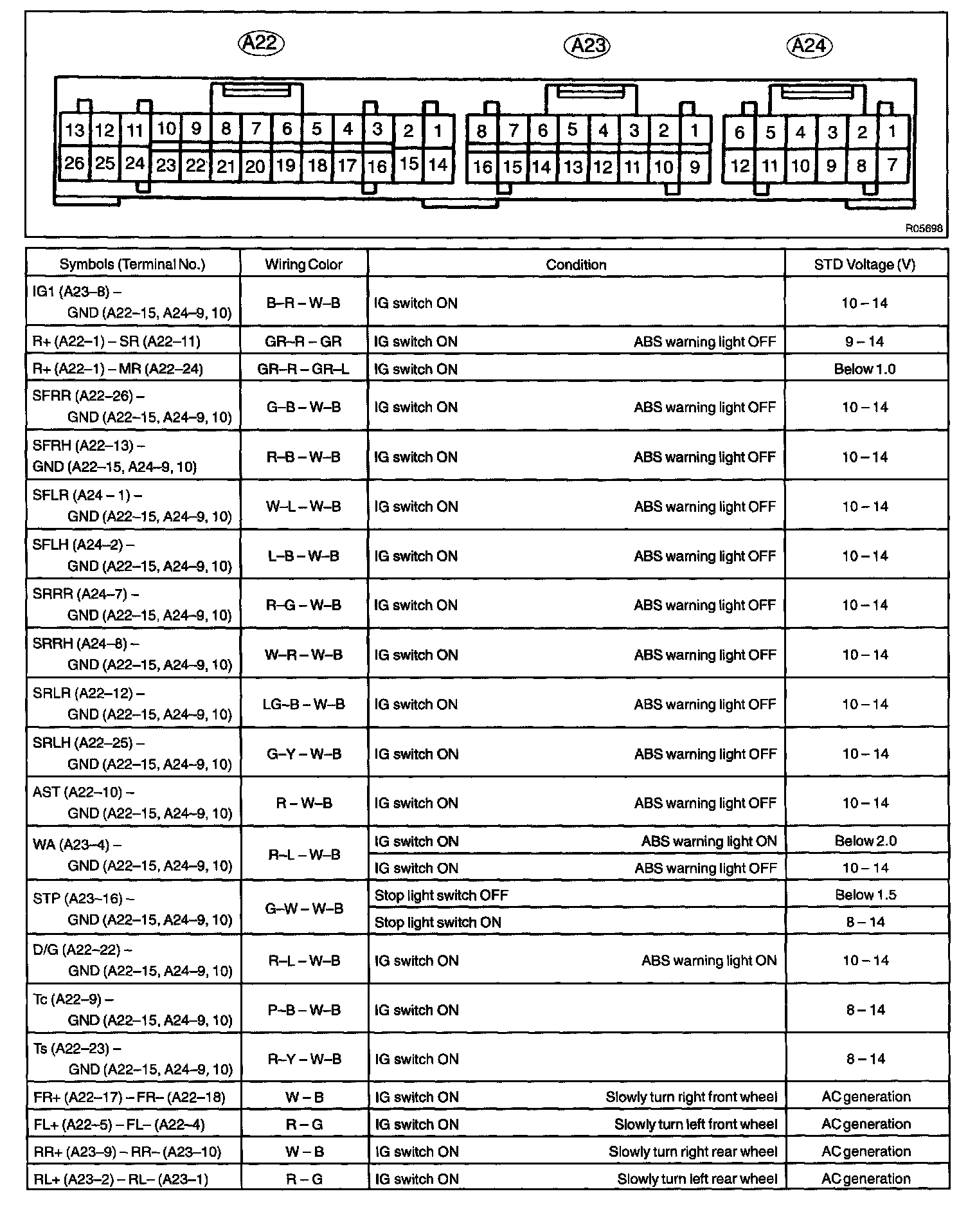 A22

A23

A24

13 12 11 10 9 8 7 6 5 4 3 2 1
26 25 24 23 22 21 20 19 18 17 16 15 14

8 7 6 5 4 3 2 1
16 15 14 13 12 11 10 9

6 5 4 3 2 1
12 11 10 9 8 7

R05698

| Symbols (Terminal No.) | Wiring Color | Condition | STD Voltage (V) |
|---|---|---|---|
| IG1 (A23–8) – GND (A22–15, A24–9, 10) | B–R – W–B | IG switch ON | 10 – 14 |
| R+ (A22–1) – SR (A22–11) | GR–R – GR | IG switch ON ABS warning light OFF | 9 – 14 |
| R+ (A22–1) – MR (A22–24) | GR–R – GR–L | IG switch ON | Below 1.0 |
| SFRR (A22–26) – GND (A22–15, A24–9, 10) | G–B – W–B | IG switch ON ABS warning light OFF | 10 – 14 |
| SFRH (A22–13) – GND (A22–15, A24–9, 10) | R–B – W–B | IG switch ON ABS warning light OFF | 10 – 14 |
| SFLR (A24 – 1) – GND (A22–15, A24–9, 10) | W–L – W–B | IG switch ON ABS warning light OFF | 10 – 14 |
| SFLH (A24–2) – GND (A22–15, A24–9, 10) | L–B – W–B | IG switch ON ABS warning light OFF | 10 – 14 |
| SRRR (A24–7) – GND (A22–15, A24–9, 10) | R–G – W–B | IG switch ON ABS warning light OFF | 10 – 14 |
| SRRH (A24–8) – GND (A22–15, A24–9, 10) | W–R – W–B | IG switch ON ABS warning light OFF | 10 – 14 |
| SRLR (A22–12) – GND (A22–15, A24–9, 10) | LG–B – W–B | IG switch ON ABS warning light OFF | 10 – 14 |
| SRLH (A22–25) – GND (A22–15, A24–9, 10) | G–Y – W–B | IG switch ON ABS warning light OFF | 10 – 14 |
| AST (A22–10) – GND (A22–15, A24–9, 10) | R – W–B | IG switch ON ABS warning light OFF | 10 – 14 |
| WA (A23–4) – GND (A22–15, A24–9, 10) | R–L – W–B | IG switch ON ABS warning light ON | Below 2.0 |
| | | IG switch ON ABS warning light OFF | 10 – 14 |
| STP (A23–16) – GND (A22–15, A24–9, 10) | G–W – W–B | Stop light switch OFF | Below 1.5 |
| | | Stop light switch ON | 8 – 14 |
| D/G (A22–22) – GND (A22–15, A24–9, 10) | R–L – W–B | IG switch ON ABS warning light ON | 10 – 14 |
| Tc (A22–9) – GND (A22–15, A24–9, 10) | P–B – W–B | IG switch ON | 8 – 14 |
| Ts (A22–23) – GND (A22–15, A24–9, 10) | R–Y – W–B | IG switch ON | 8 – 14 |
| FR+ (A22–17) – FR– (A22–18) | W – B | IG switch ON Slowly turn right front wheel | AC generation |
| FL+ (A22–5) – FL– (A22–4) | R – G | IG switch ON Slowly turn left front wheel | AC generation |
| RR+ (A23–9) – RR– (A23–10) | W – B | IG switch ON Slowly turn right rear wheel | AC generation |
| RL+ (A23–2) – RL– (A23–1) | R – G | IG switch ON Slowly turn left rear wheel | AC generation |